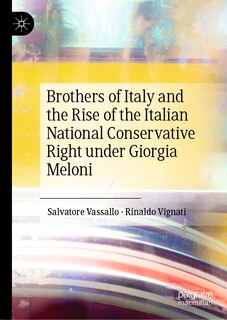 Brothers of Italy and the Rise of the Italian National Conservative Right under Giorgia Meloni

Salvatore Vassallo · Rinaldo Vignati

palgrave macmillan